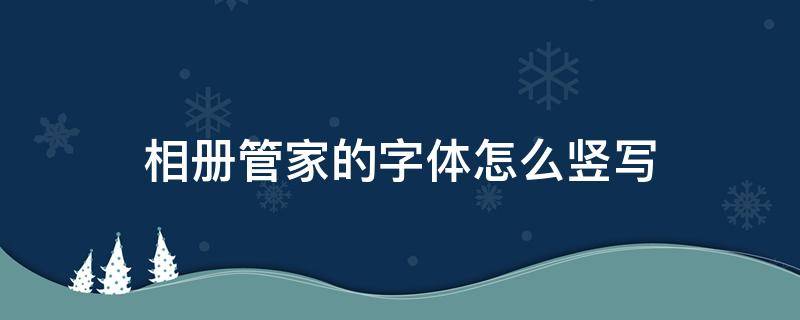 相册管家的字体怎么竖写